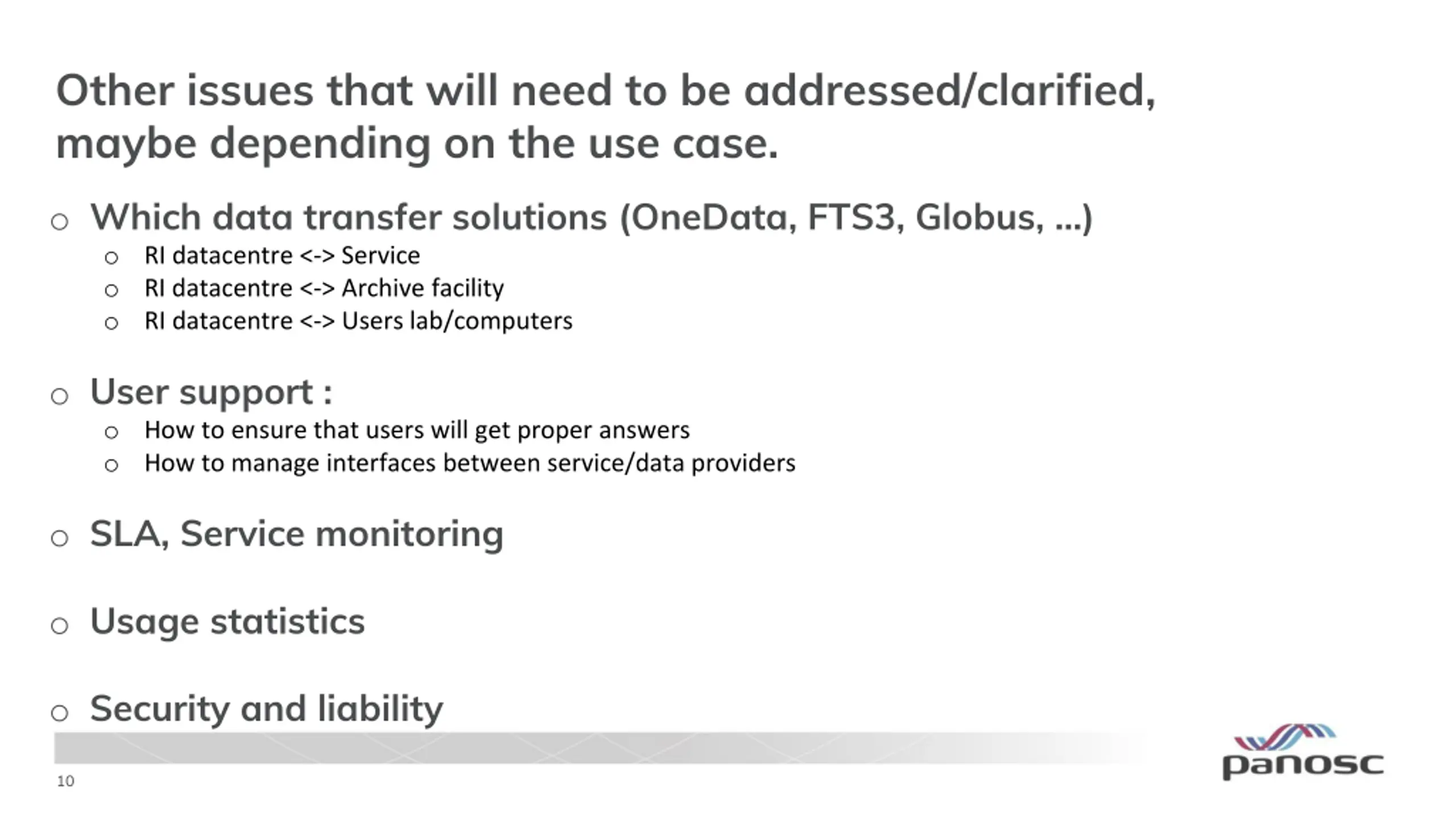 Other issues that will need to be addressed/clarified, maybe depending on the use case.

○ Which data transfer solutions (OneData, FTS3, Globus, …)
  ○ RI datacentre <-> Service
  ○ RI datacentre <-> Archive facility
  ○ RI datacentre <-> Users lab/computers

○ User support :
  ○ How to ensure that users will get proper answers
  ○ How to manage interfaces between service/data providers

○ SLA, Service monitoring

○ Usage statistics

○ Security and liability

10

panosc